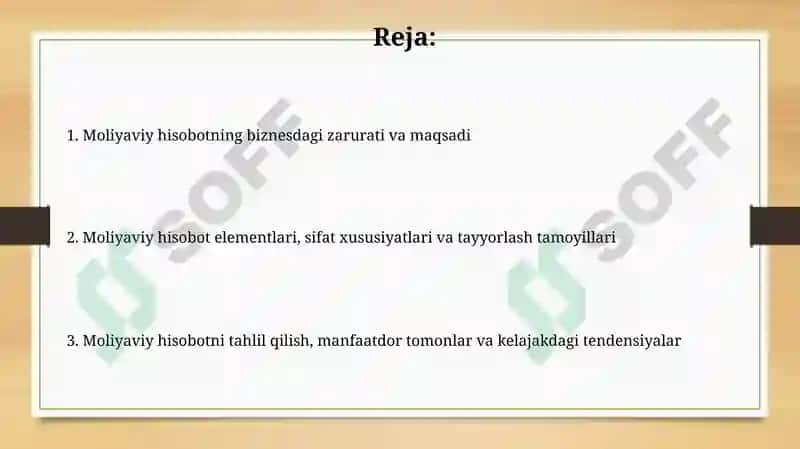 Reja:

1. Moliyaviy hisobotning biznesdagi zarurati va maqsadi

2. Moliyaviy hisobot elementlari, sifat xususiyatlari va tayyorlash tamoyillari

3. Moliyaviy hisobotni tahlil qilish, manfaatdor tomonlar va kelajakdagi tendensiyalar

SOFF
SOFF